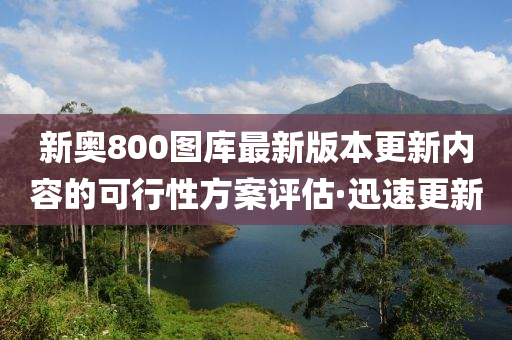 新奥800图库最新版本更新内容的可行性方案评估·迅速更新